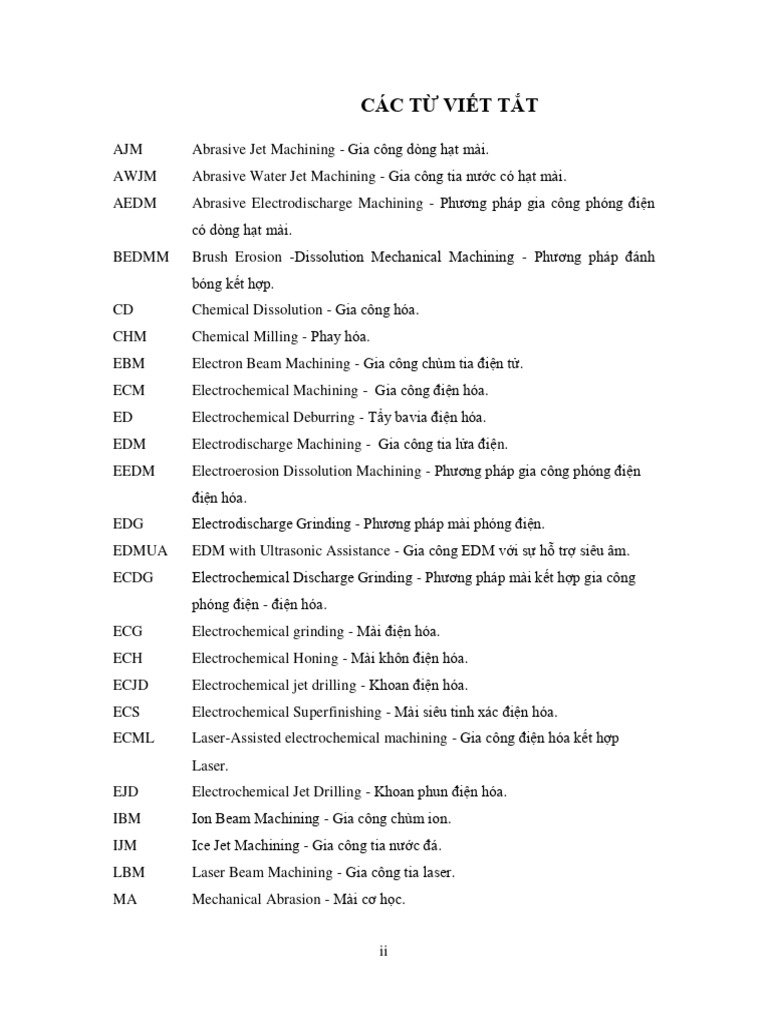 CÁC TỪ VIẾT TẮT

AJM Abrasive Jet Machining - Gia công dòng hạt mài.

AWJM Abrasive Water Jet Machining - Gia công tia nước có hạt mài.

AEDM Abrasive Electrodischarge Machining - Phương pháp gia công phóng điện có dòng hạt mài.

BEDMM Brush Erosion -Dissolution Mechanical Machining - Phương pháp đánh bóng kết hợp.

CD Chemical Dissolution - Gia công hóa.

CHM Chemical Milling - Phay hóa.

EBM Electron Beam Machining - Gia công chùm tia điện tử.

ECM Electrochemical Machining - Gia công điện hóa.

ED Electrochemical Deburring - Tẩy bavia điện hóa.

EDM Electrodischarge Machining - Gia công tia lửa điện.

EEDM Electroerosion Dissolution Machining - Phương pháp gia công phóng điện điện hóa.

EDG Electrodischarge Grinding - Phương pháp mài phóng điện.

EDMUA EDM with Ultrasonic Assistance - Gia công EDM với sự hỗ trợ siêu âm.

ECDG Electrochemical Discharge Grinding - Phương pháp mài kết hợp gia công phóng điện - điện hóa.

ECG Electrochemical grinding - Mài điện hóa.

ECH Electrochemical Honing - Mài khôn điện hóa.

ECJD Electrochemical jet drilling - Khoan điện hóa.

ECS Electrochemical Superfinishing - Mài siêu tinh xác điện hóa.

ECML Laser-Assisted electrochemical machining - Gia công điện hóa kết hợp Laser.

EJD Electrochemical Jet Drilling - Khoan phun điện hóa.

IBM Ion Beam Machining - Gia công chùm ion.

IJM Ice Jet Machining - Gia công tia nước đá.

LBM Laser Beam Machining - Gia công tia laser.

MA Mechanical Abrasion - Mài cơ học.

ii